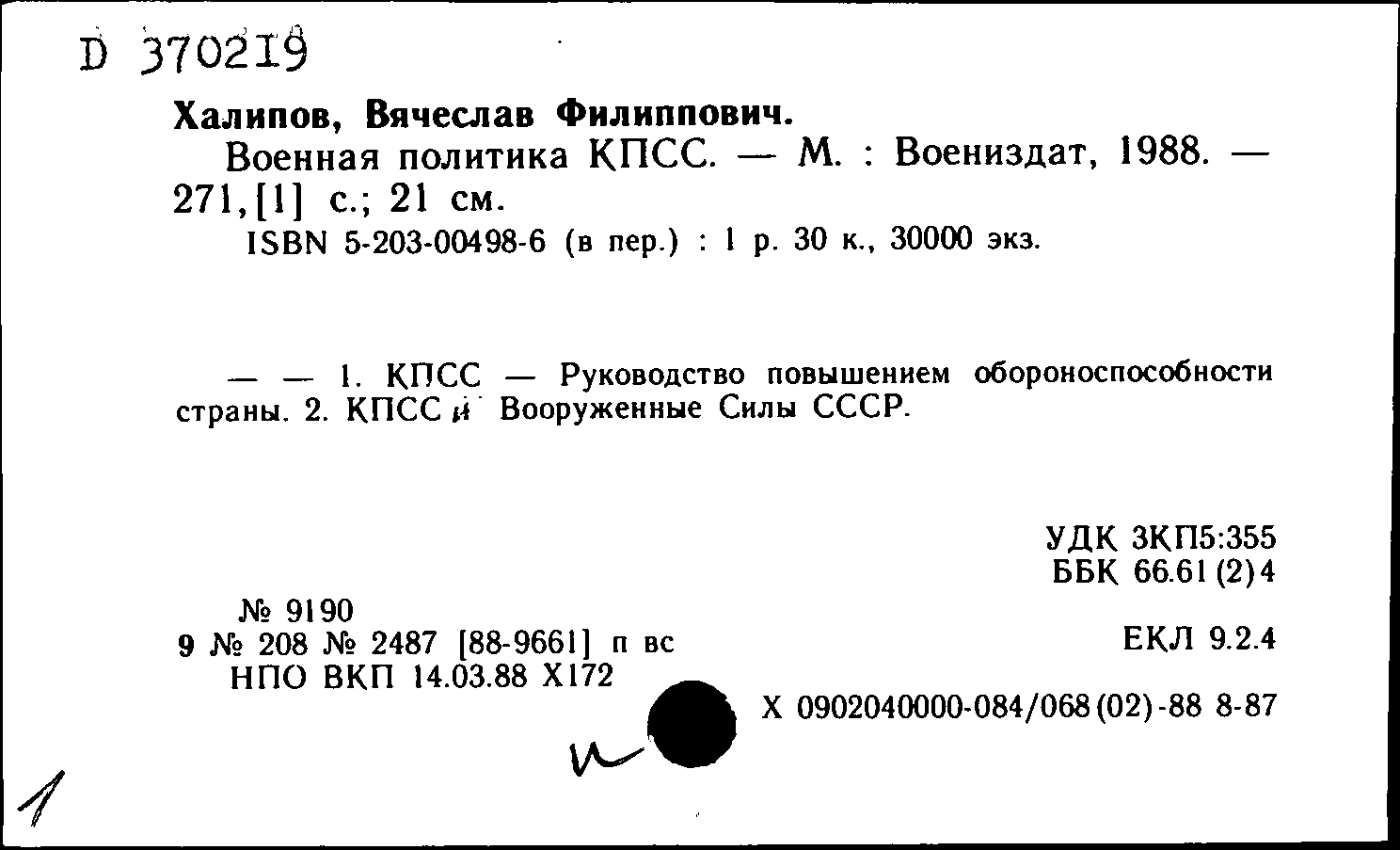 D 370219

Халипов, Вячеслав Филиппович.

Военная политика КПСС. — М. : Воениздат, 1988. — 271,[1] с.; 21 см.

ISBN 5-203-00498-6 (в пер.) : 1 р. 30 к., 30000 экз.

— — 1. КПСС — Руководство повышением обороноспособности страны. 2. КПСС и Вооруженные Силы СССР.

УДК 3КП5:355
ББК 66.61(2)4

№ 9190
9 № 208 № 2487 [88-9661] п вс
НПО ВКП 14.03.88 Х172

ЕКЛ 9.2.4

Х 0902040000-084/068(02)-88 8-87

1